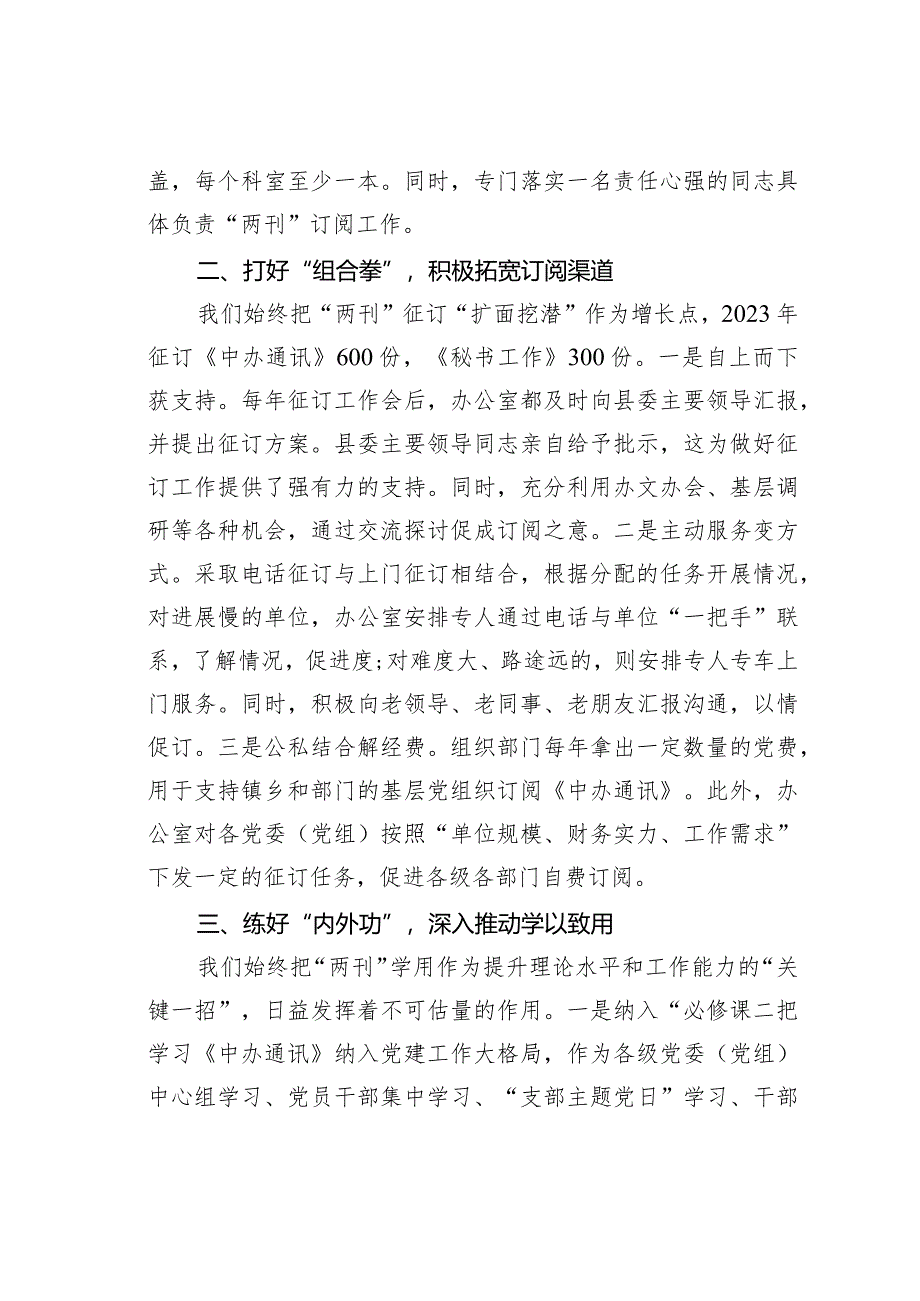 盖，每个科室至少一本。同时，专门落实一名责任心强的同志具体负责“两刊”订阅工作。

二、打好“组合拳”，积极拓宽订阅渠道

我们始终把“两刊”征订“扩面挖潜”作为增长点，2023年征订《中办通讯》600份，《秘书工作》300份。一是自上而下获支持。每年征订工作会后，办公室都及时向县委主要领导汇报，并提出征订方案。县委主要领导同志亲自给予批示，这为做好征订工作提供了强有力的支持。同时，充分利用办文办会、基层调研等各种机会，通过交流探讨促成订阅之意。二是主动服务变方式。采取电话征订与上门征订相结合，根据分配的任务开展情况，对进展慢的单位，办公室安排专人通过电话与单位“一把手”联系，了解情况，促进度;对难度大、路途远的，则安排专人专车上门服务。同时，积极向老领导、老同事、老朋友汇报沟通，以情促订。三是公私结合解经费。组织部门每年拿出一定数量的党费，用于支持镇乡和部门的基层党组织订阅《中办通讯》。此外，办公室对各党委（党组）按照“单位规模、财务实力、工作需求”下发一定的征订任务，促进各级各部门自费订阅。

三、练好“内外功”，深入推动学以致用

我们始终把“两刊”学用作为提升理论水平和工作能力的“关键一招”，日益发挥着不可估量的作用。一是纳入“必修课二把学习《中办通讯》纳入党建工作大格局，作为各级党委（党组）中心组学习、党员干部集中学习、“支部主题党日”学习、干部